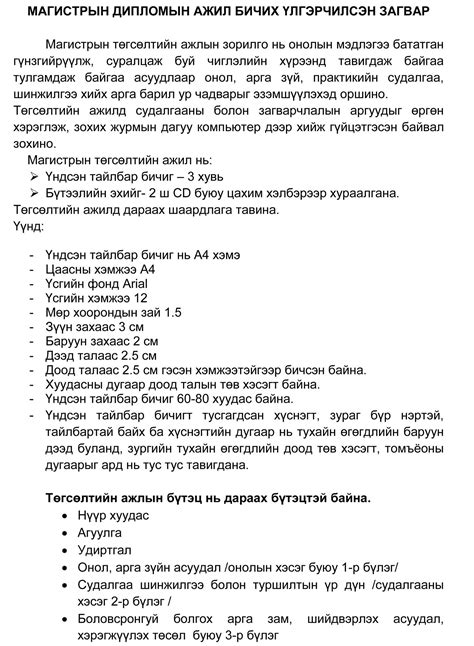 МАГИСТРЫН ДИПЛОМЫН АЖИЛ БИЧИХ ҮЛГЭРЧИЛСЭН ЗАГВАР

Магистрын төгсөлтийн ажлын зорилго нь онолын мэдлэгээ бататган гүнзгийрүүлж, суралцаж буй чиглэлийн хүрээнд тавигдаж байгаа тулгамдаж байгаа асуудлаар онол, арга зүй, практикийн судалгаа, шинжилгээ хийх арга барил ур чадварыг эзэмшүүлэхэд оршино. Төгсөлтийн ажилд судалгааны болон загварчлалын аргуудыг өргөн хэрэглэж, зохих журмын дагуу компьютер дээр хийж гүйцэтгэсэн байвал зохино.

Магистрын төгсөлтийн ажил нь:
➢ Үндсэн тайлбар бичиг – 3 хувь
➢ Бүтээлийн эхийг- 2 ш CD буюу цахим хэлбэрээр хураалгана.
Төгсөлтийн ажилд дараах шаардлага тавина.
Үүнд:

- Үндсэн тайлбар бичиг нь А4 хэмэ
- Цаасны хэмжээ А4
- Үсгийн фонд Arial
- Үсгийн хэмжээ 12
- Мөр хоорондын зай 1.5
- Зүүн захаас 3 см
- Баруун захаас 2 см
- Дээд талаас 2.5 см
- Доод талаас 2.5 см гэсэн хэмжээтэйгээр бичсэн байна.
- Хуудасны дугаар доод талын төв хэсэгт байна.
- Үндсэн тайлбар бичиг 60-80 хуудас байна.
- Үндсэн тайлбар бичигт тусгагдсан хүснэгт, зураг бүр нэртэй, тайлбартай байх ба хүснэгтийн дугаар нь тухайн өгөгдлийн баруун дээд буланд, зургийн тухайн өгөгдлийн доод төв хэсэгт, томъёоны дугаарыг ард нь тус тус тавигдана.

Төгсөлтийн ажлын бүтэц нь дараах бүтэцтэй байна.
• Нүүр хуудас
• Агуулга
• Удиртгал
• Онол, арга зүйн асуудал /онолын хэсэг буюу 1-р бүлэг/
• Судалгаа шинжилгээ болон туршилтын үр дүн /судалгааны хэсэг 2-р бүлэг /
• Боловсронгуй болгох арга зам, шийдвэрлэх асуудал, хэрэгжүүлэх төсөл буюу 3-р бүлэг